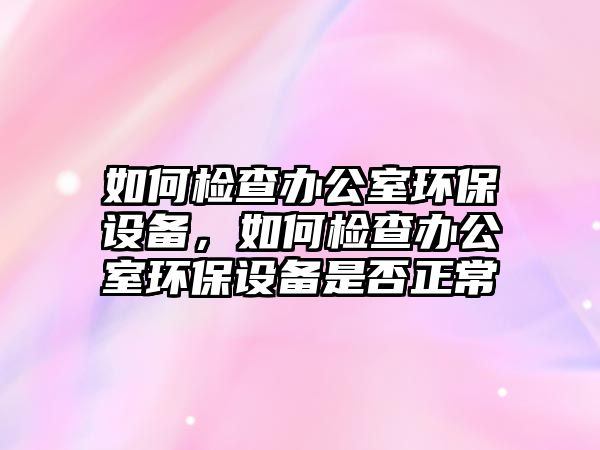 如何检查办公室环保设备，如何检查办公室环保设备是否正常